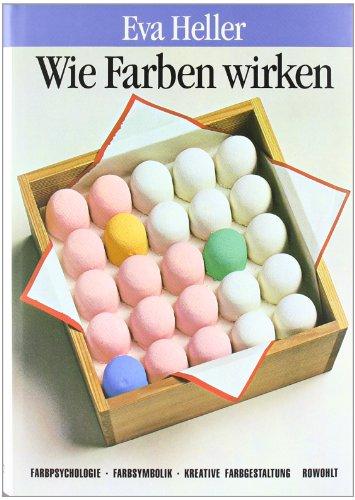 Eva Heller

Wie Farben wirken

FARBPSYCHOLOGIE · FARBSYMBOLIK · KREATIVE FARBGESTALTUNG ROWOHLT